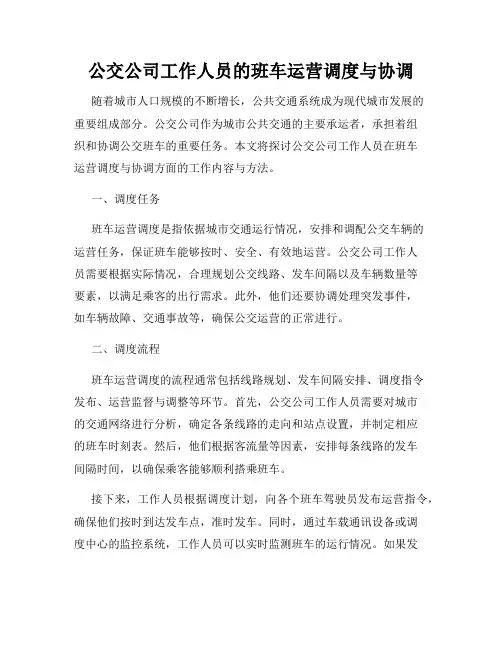 公交公司工作人员的班车运营调度与协调

随着城市人口规模的不断增长，公共交通系统成为现代城市发展的重要组成部分。公交公司作为城市公共交通的主要承运者，承担着组织和协调公交班车的重要任务。本文将探讨公交公司工作人员在班车运营调度与协调方面的工作内容与方法。

一、调度任务

班车运营调度是指依据城市交通运行情况，安排和调配公交车辆的运营任务，保证班车能够按时、安全、有效地运营。公交公司工作人员需要根据实际情况，合理规划公交线路、发车间隔以及车辆数量等要素，以满足乘客的出行需求。此外，他们还要协调处理突发事件，如车辆故障、交通事故等，确保公交运营的正常进行。

二、调度流程

班车运营调度的流程通常包括线路规划、发车间隔安排、调度指令发布、运营监督与调整等环节。首先，公交公司工作人员需要对城市的交通网络进行分析，确定各条线路的走向和站点设置，并制定相应的班车时刻表。然后，他们根据客流量等因素，安排每条线路的发车间隔时间，以确保乘客能够顺利搭乘班车。

接下来，工作人员根据调度计划，向各个班车驾驶员发布运营指令，确保他们按时到达发车点，准时发车。同时，通过车载通讯设备或调度中心的监控系统，工作人员可以实时监测班车的运行情况。如果发